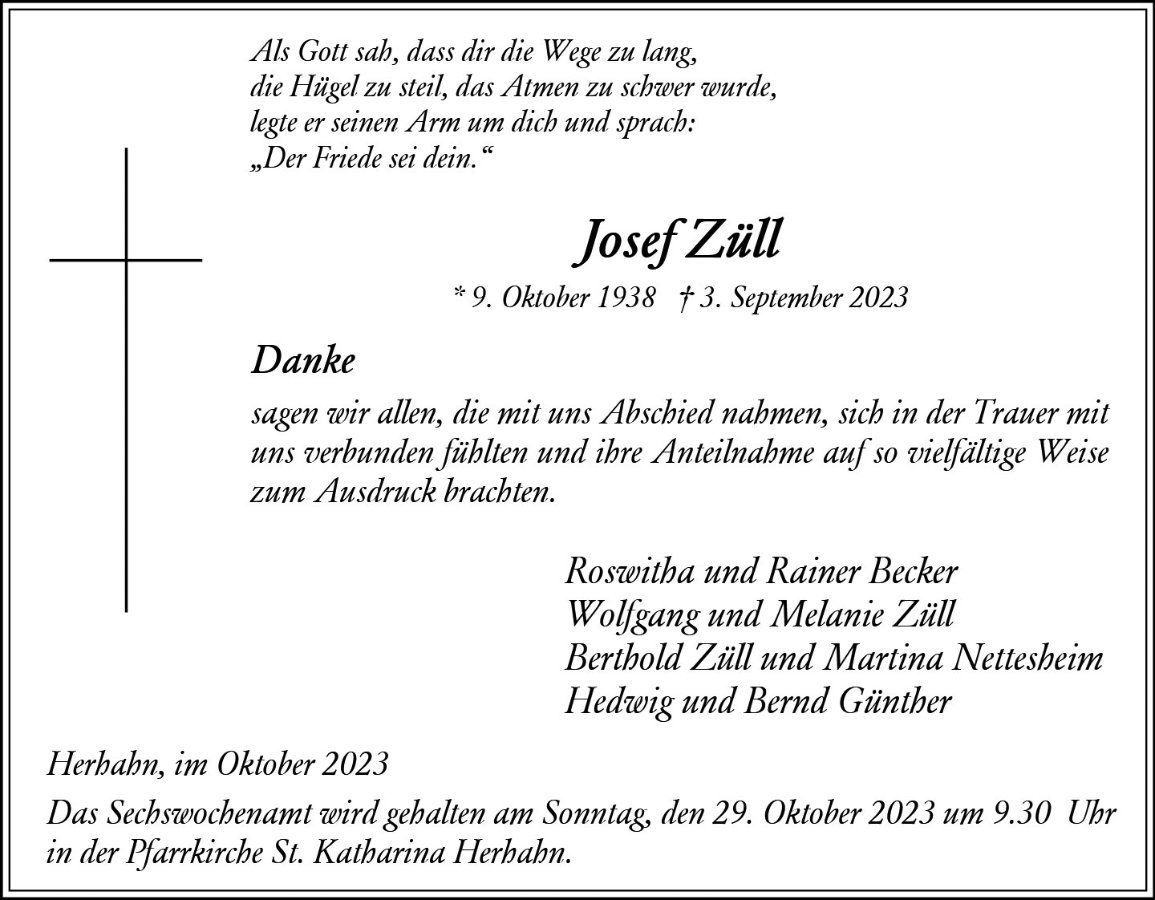 Als Gott sah, dass dir die Wege zu lang,
die Hügel zu steil, das Atmen zu schwer wurde,
legte er seinen Arm um dich und sprach:
„Der Friede sei dein.“

Josef Züll

* 9. Oktober 1938 † 3. September 2023

Danke

sagen wir allen, die mit uns Abschied nahmen, sich in der Trauer mit uns verbunden fühlten und ihre Anteilnahme auf so vielfältige Weise zum Ausdruck brachten.

Roswitha und Rainer Becker
Wolfgang und Melanie Züll
Berthold Züll und Martina Nettesheim
Hedwig und Bernd Günther

Herhahn, im Oktober 2023

Das Sechswochenamt wird gehalten am Sonntag, den 29. Oktober 2023 um 9.30 Uhr in der Pfarrkirche St. Katharina Herhahn.